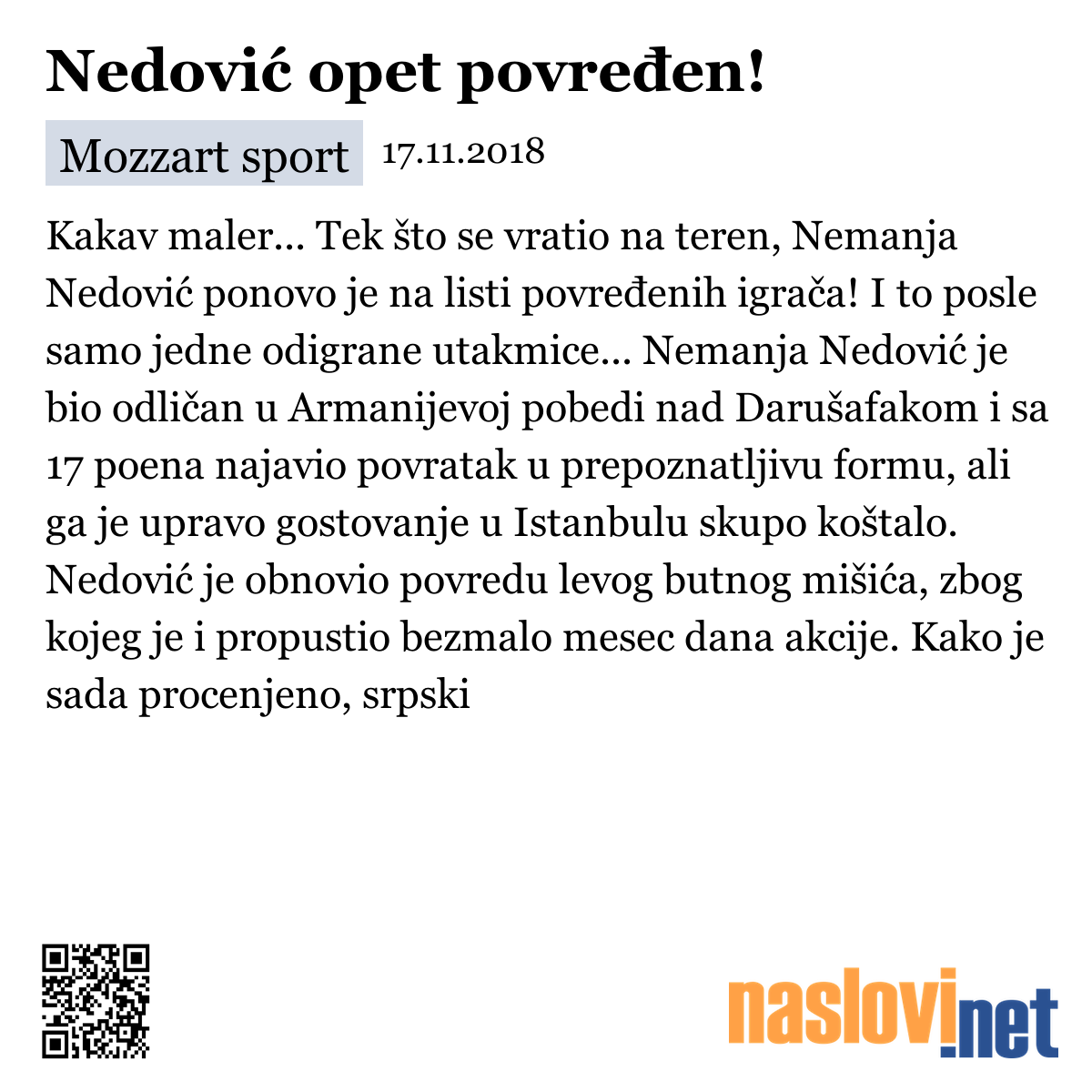 Nedović opet povređen!

Mozzart sport 17.11.2018

Kakav maler... Tek što se vratio na teren, Nemanja Nedović ponovo je na listi povređenih igrača! I to posle samo jedne odigrane utakmice... Nemanja Nedović je bio odličan u Armanijevoj pobedi nad Darušafakom i sa 17 poena najavio povratak u prepoznatljivu formu, ali ga je upravo gostovanje u Istanbulu skupo koštalo. Nedović je obnovio povredu levog butnog mišića, zbog kojeg je i propustio bezmalo mesec dana akcije. Kako je sada procenjeno, srpski

naslovi.net